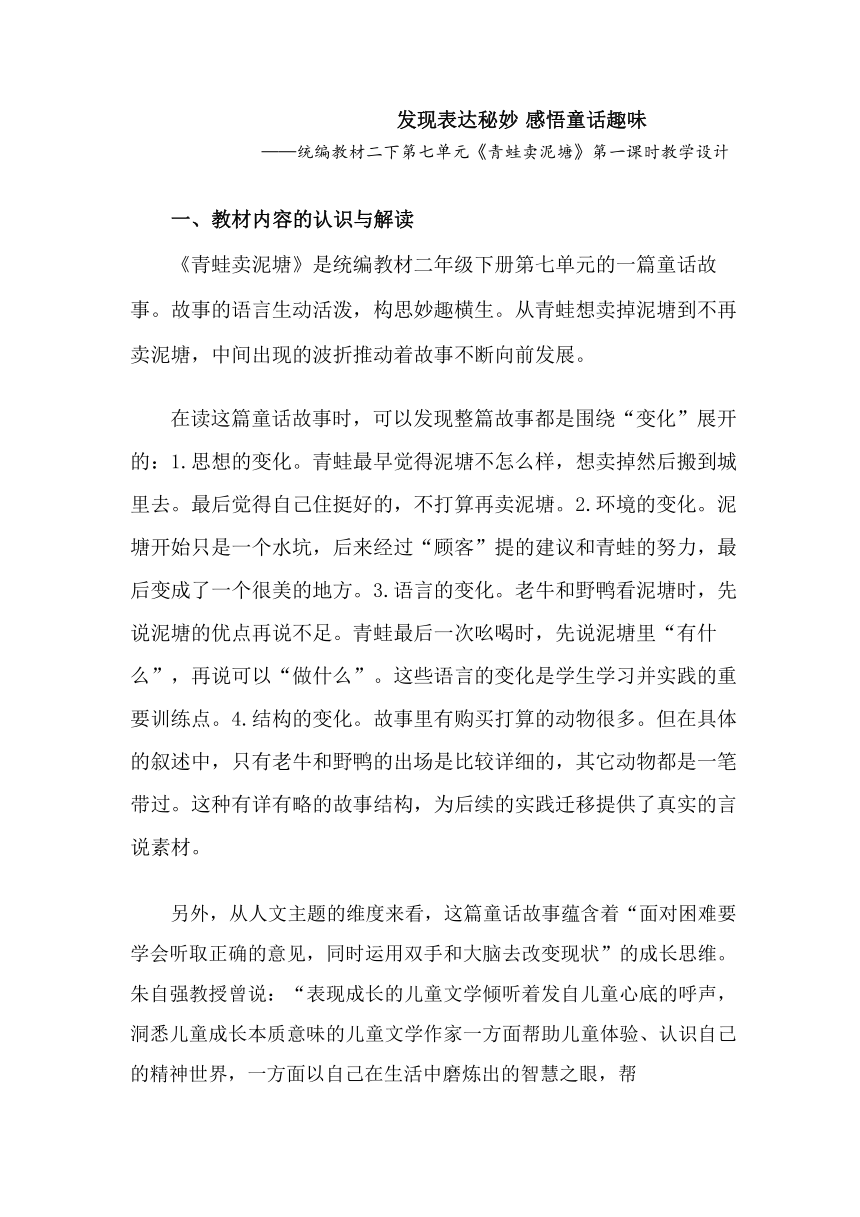 发现表达秘妙 感悟童话趣味

——统编教材二下第七单元《青蛙卖泥塘》第一课时教学设计

一、教材内容的认识与解读

《青蛙卖泥塘》是统编教材二年级下册第七单元的一篇童话故事。故事的语言生动活泼，构思妙趣横生。从青蛙想卖掉泥塘到不再卖泥塘，中间出现的波折推动着故事不断向前发展。

在读这篇童话故事时，可以发现整篇故事都是围绕“变化”展开的：1.思想的变化。青蛙最早觉得泥塘不怎么样，想卖掉然后搬到城里去。最后觉得自己住挺好的，不打算再卖泥塘。2.环境的变化。泥塘开始只是一个水坑，后来经过“顾客”提的建议和青蛙的努力，最后变成了一个很美的地方。3.语言的变化。老牛和野鸭看泥塘时，先说泥塘的优点再说不足。青蛙最后一次吆喝时，先说泥塘里“有什么”，再说可以“做什么”。这些语言的变化是学生学习并实践的重要训练点。4.结构的变化。故事里有购买打算的动物很多。但在具体的叙述中，只有老牛和野鸭的出场是比较详细的，其它动物都是一笔带过。这种有详有略的故事结构，为后续的实践迁移提供了真实的言说素材。

另外，从人文主题的维度来看，这篇童话故事蕴含着“面对困难要学会听取正确的意见，同时运用双手和大脑去改变现状”的成长思维。朱自强教授曾说：“表现成长的儿童文学倾听着发自儿童心底的呼声，洞悉儿童成长本质意味的儿童文学作家一方面帮助儿童体验、认识自己的精神世界，一方面以自己在生活中磨炼出的智慧之眼，帮